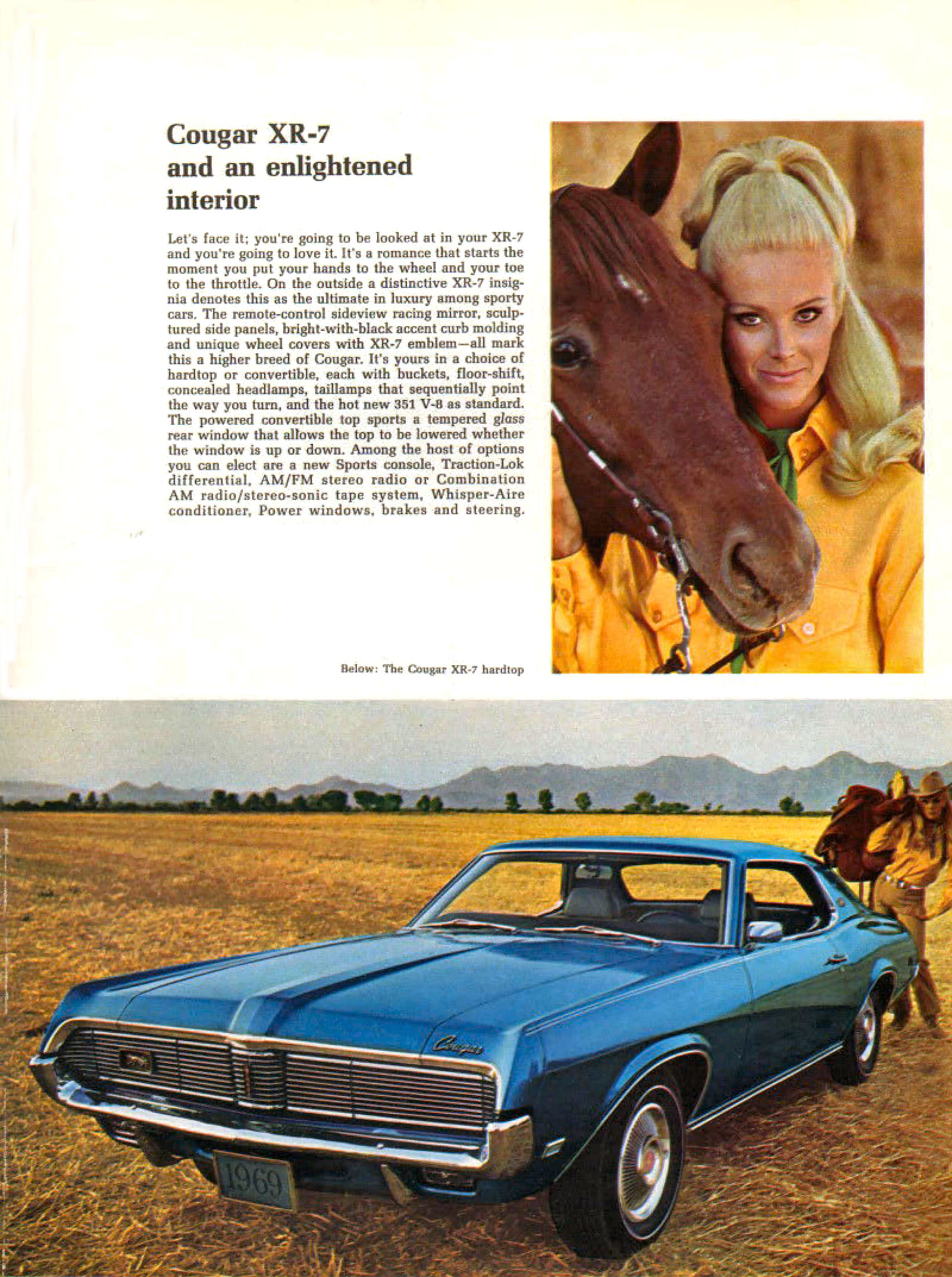 Cougar XR-7 and an enlightened interior

Let's face it; you're going to be looked at in your XR-7 and you're going to love it. It's a romance that starts the moment you put your hands to the wheel and your toe to the throttle. On the outside a distinctive XR-7 insignia denotes this as the ultimate in luxury among sporty cars. The remote-control sideview racing mirror, sculptured side panels, bright-with-black accent curb molding and unique wheel covers with XR-7 emblem—all mark this a higher breed of Cougar. It's yours in a choice of hardtop or convertible, each with buckets, floor-shift, concealed headlamps, taillamps that sequentially point the way you turn, and the hot new 351 V-8 as standard. The powered convertible top sports a tempered glass rear window that allows the top to be lowered whether the window is up or down. Among the host of options you can elect are a new Sports console, Traction-Lok differential, AM/FM stereo radio or Combination AM radio/stereo-sonic tape system, Whisper-Aire conditioner, Power windows, brakes and steering.

Below: The Cougar XR-7 hardtop

Cougar

1969